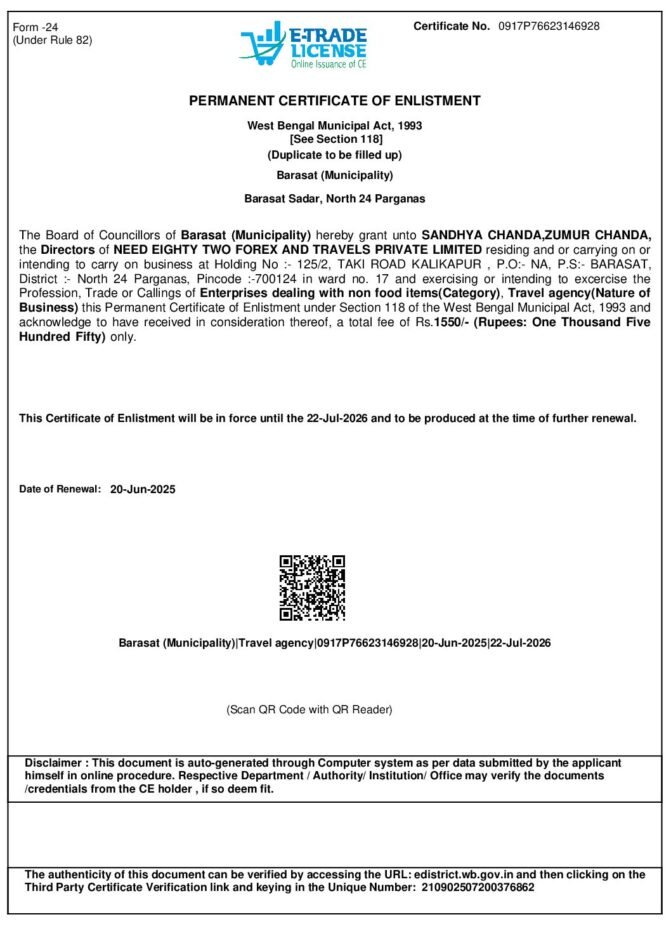 Form -24
(Under Rule 82)

E-TRADE LICENSE
Online Issuance of CE

Certificate No. 0917P76623146928

PERMANENT CERTIFICATE OF ENLISTMENT

West Bengal Municipal Act, 1993
[See Section 118]
(Duplicate to be filled up)

Barasat (Municipality)

Barasat Sadar, North 24 Parganas

The Board of Councillors of Barasat (Municipality) hereby grant unto SANDHYA CHANDA,ZUMUR CHANDA, the Directors of NEED EIGHTY TWO FOREX AND TRAVELS PRIVATE LIMITED residing and or carrying on or intending to carry on business at Holding No :- 125/2, TAKI ROAD KALIKAPUR , P.O:- NA, P.S:- BARASAT, District :- North 24 Parganas, Pincode :-700124 in ward no. 17 and exercising or intending to excercise the Profession, Trade or Callings of Enterprises dealing with non food items(Category), Travel agency(Nature of Business) this Permanent Certificate of Enlistment under Section 118 of the West Bengal Municipal Act, 1993 and acknowledge to have received in consideration thereof, a total fee of Rs.1550/- (Rupees: One Thousand Five Hundred Fifty) only.

This Certificate of Enlistment will be in force until the 22-Jul-2026 and to be produced at the time of further renewal.

Date of Renewal: 20-Jun-2025

Barasat (Municipality)|Travel agency|0917P76623146928|20-Jun-2025|22-Jul-2026

(Scan QR Code with QR Reader)

Disclaimer : This document is auto-generated through Computer system as per data submitted by the applicant himself in online procedure. Respective Department / Authority/ Institution/ Office may verify the documents /credentials from the CE holder , if so deem fit.

The authenticity of this document can be verified by accessing the URL: edistrict.wb.gov.in and then clicking on the Third Party Certificate Verification link and keying in the Unique Number: 210902507200376862